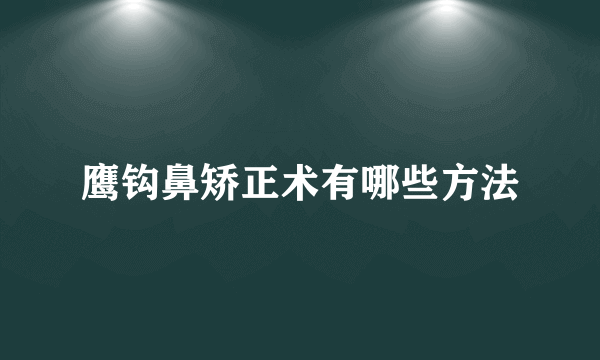 鹰钩鼻矫正术有哪些方法